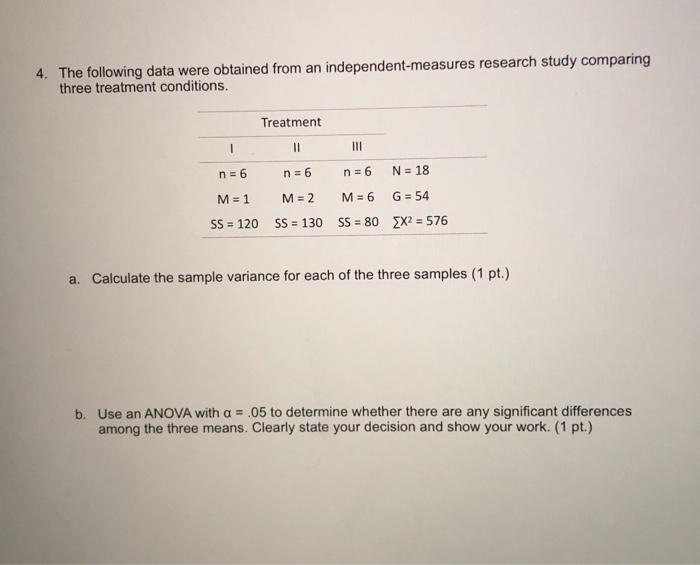 4. The following data were obtained from an independent-measures research study comparing three treatment conditions.

| Treatment |  |  |  |
|---|---|---|---|
| I | II | III |  |
| n = 6 | n = 6 | n = 6 | N = 18 |
| M = 1 | M = 2 | M = 6 | G = 54 |
| SS = 120 | SS = 130 | SS = 80 | $\sum X^2 = 576$ |

a. Calculate the sample variance for each of the three samples (1 pt.)

b. Use an ANOVA with α = .05 to determine whether there are any significant differences among the three means. Clearly state your decision and show your work. (1 pt.)